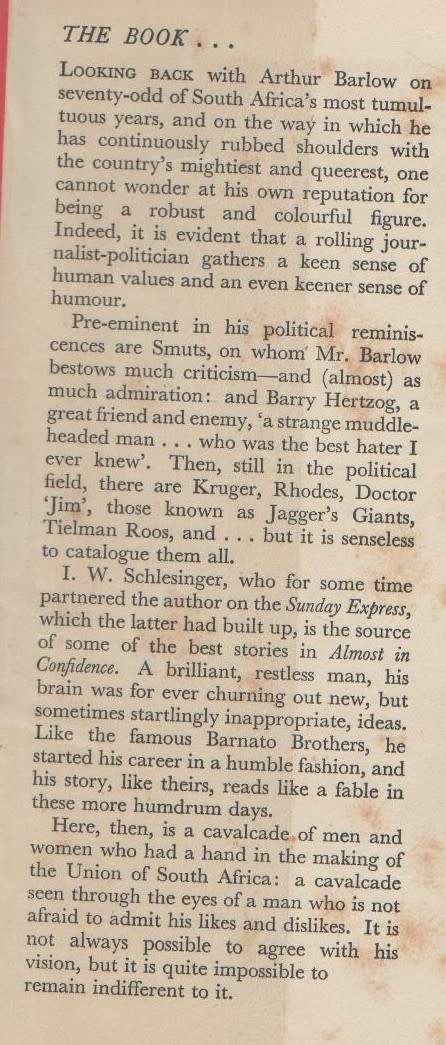 THE BOOK . . .

LOOKING BACK with Arthur Barlow on seventy-odd of South Africa's most tumultuous years, and on the way in which he has continuously rubbed shoulders with the country's mightiest and queerest, one cannot wonder at his own reputation for being a robust and colourful figure. Indeed, it is evident that a rolling journalist-politician gathers a keen sense of human values and an even keener sense of humour.

Pre-eminent in his political reminiscences are Smuts, on whom Mr. Barlow bestows much criticism—and (almost) as much admiration: and Barry Hertzog, a great friend and enemy, 'a strange muddle-headed man . . . who was the best hater I ever knew'. Then, still in the political field, there are Kruger, Rhodes, Doctor 'Jim', those known as Jagger's Giants, Tielman Roos, and . . . but it is senseless to catalogue them all.

I. W. Schlesinger, who for some time partnered the author on the Sunday Express, which the latter had built up, is the source of some of the best stories in Almost in Confidence. A brilliant, restless man, his brain was for ever churning out new, but sometimes startlingly inappropriate, ideas. Like the famous Barnato Brothers, he started his career in a humble fashion, and his story, like theirs, reads like a fable in these more humdrum days.

Here, then, is a cavalcade of men and women who had a hand in the making of the Union of South Africa: a cavalcade seen through the eyes of a man who is not afraid to admit his likes and dislikes. It is not always possible to agree with his vision, but it is quite impossible to remain indifferent to it.